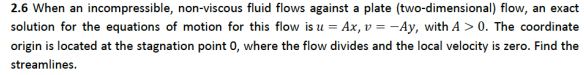 2.6 When an incompressible, non-viscous fluid flows against a plate (two-dimensional) flow, an exact solution for the equations of motion for this flow is $u = Ax$, $v = -Ay$, with $A > 0$. The coordinate origin is located at the stagnation point 0, where the flow divides and the local velocity is zero. Find the streamlines.